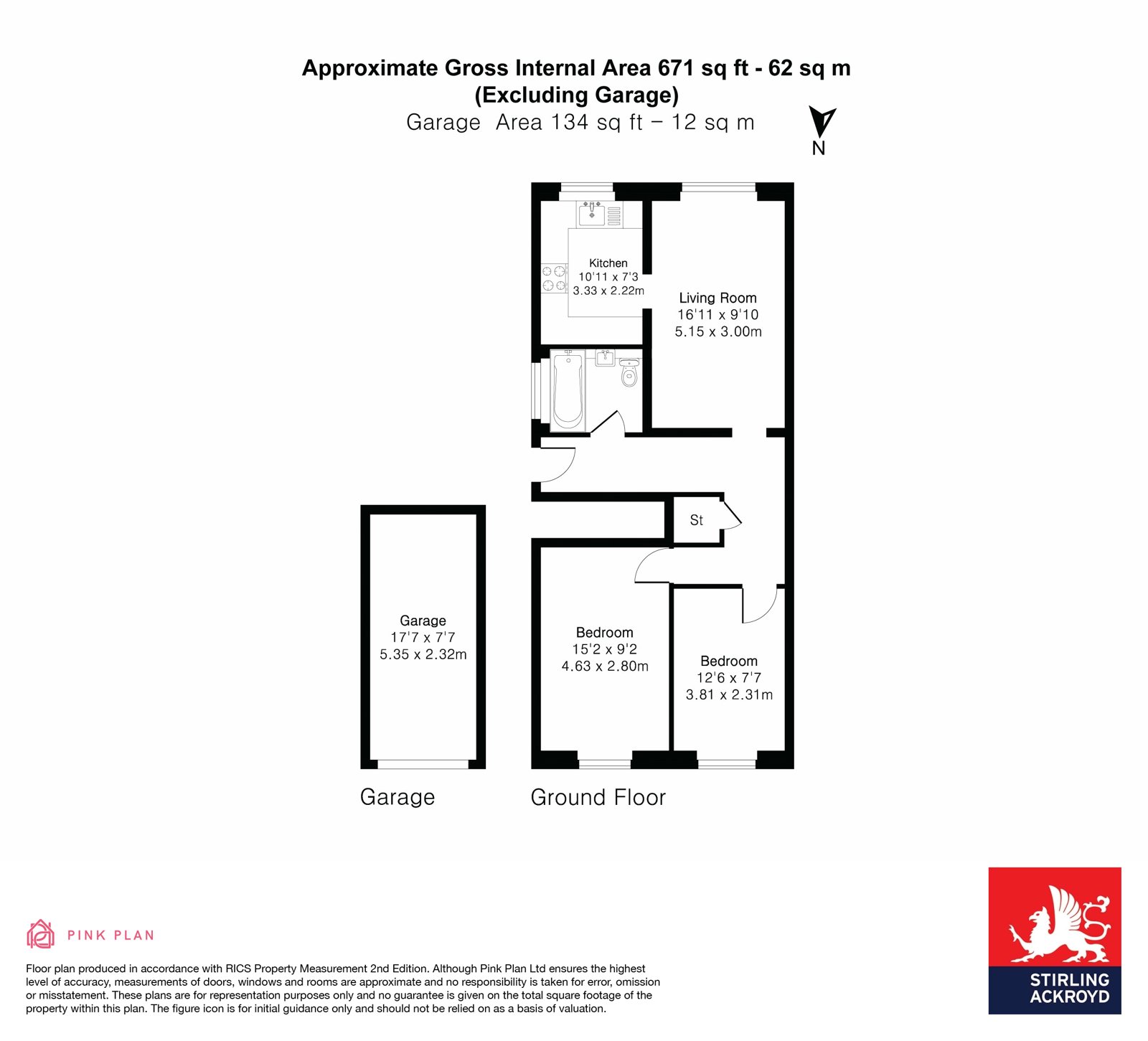 Approximate Gross Internal Area 671 sq ft - 62 sq m
(Excluding Garage)
Garage Area 134 sq ft – 12 sq m

N

Kitchen
10'11 x 7'3
3.33 x 2.22m

Living Room
16'11 x 9'10
5.15 x 3.00m

St

Garage
17'7 x 7'7
5.35 x 2.32m

Bedroom
15'2 x 9'2
4.63 x 2.80m

Bedroom
12'6 x 7'7
3.81 x 2.31m

Garage

Ground Floor

PINK PLAN

Floor plan produced in accordance with RICS Property Measurement 2nd Edition. Although Pink Plan Ltd ensures the highest level of accuracy, measurements of doors, windows and rooms are approximate and no responsibility is taken for error, omission or misstatement. These plans are for representation purposes only and no guarantee is given on the total square footage of the property within this plan. The figure icon is for initial guidance only and should not be relied on as a basis of valuation.

STIRLING ACKROYD